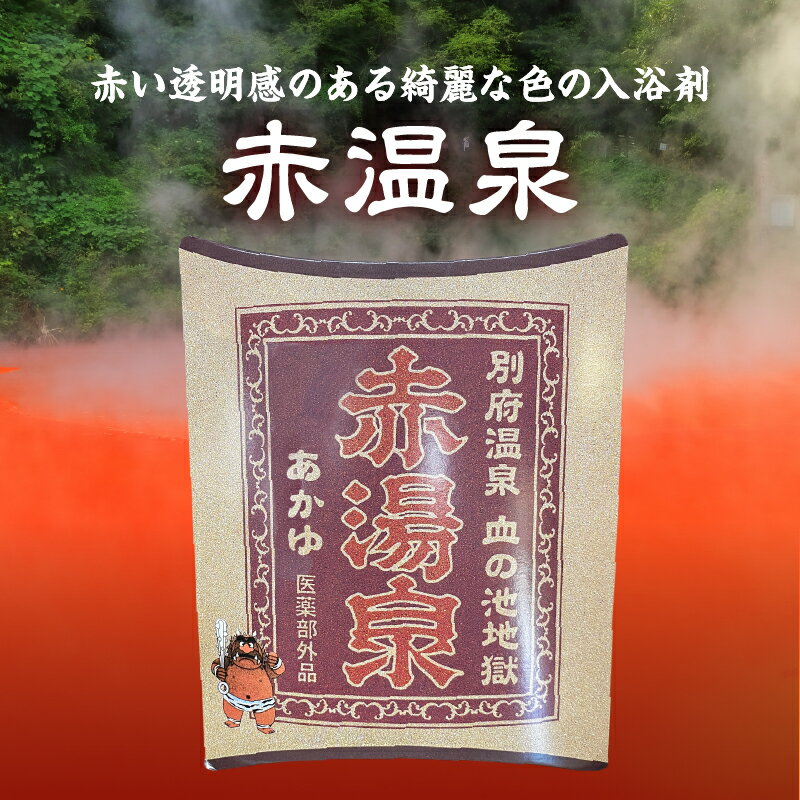 赤い透明感のある綺麗な色の入浴剤

赤温泉

別府温泉 血の池地獄

赤湯泉

あかゆ

医薬部外品